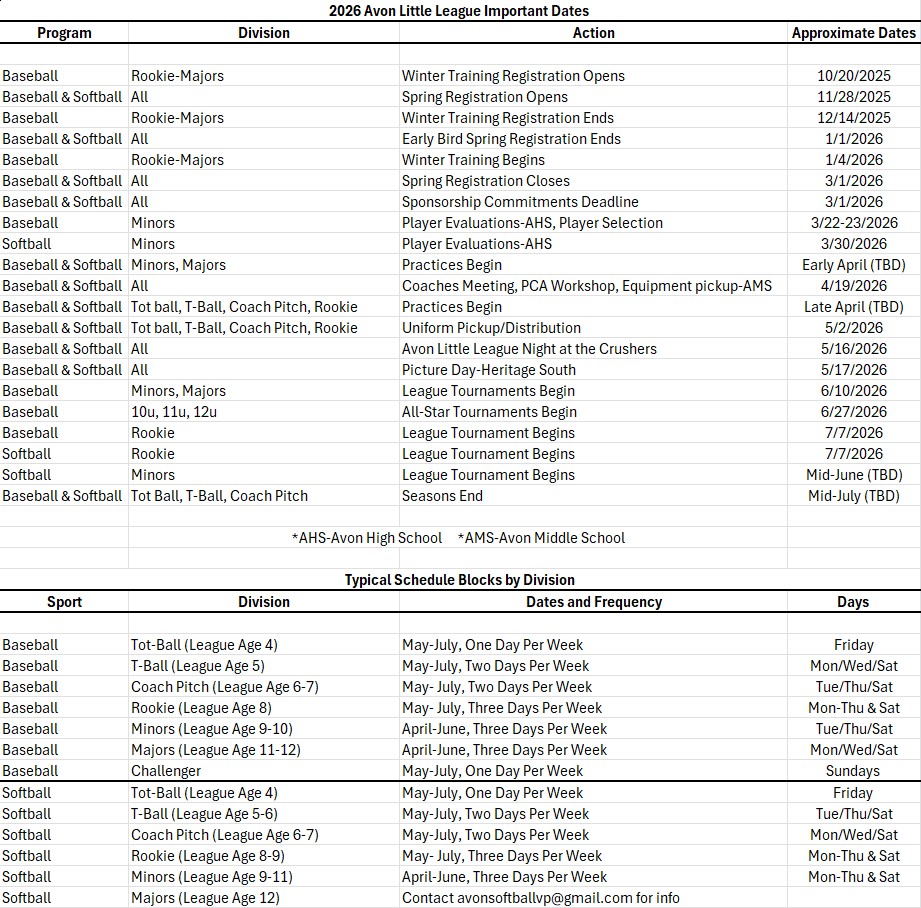 2026 Avon Little League Important Dates

| Program | Division | Action | Approximate Dates |
|---|---|---|---|
| Baseball | Rookie-Majors | Winter Training Registration Opens | 10/20/2025 |
| Baseball & Softball | All | Spring Registration Opens | 11/28/2025 |
| Baseball | Rookie-Majors | Winter Training Registration Ends | 12/14/2025 |
| Baseball & Softball | All | Early Bird Spring Registration Ends | 1/1/2026 |
| Baseball | Rookie-Majors | Winter Training Begins | 1/4/2026 |
| Baseball & Softball | All | Spring Registration Closes | 3/1/2026 |
| Baseball & Softball | All | Sponsorship Commitments Deadline | 3/1/2026 |
| Baseball | Minors | Player Evaluations-AHS, Player Selection | 3/22-23/2026 |
| Softball | Minors | Player Evaluations-AHS | 3/30/2026 |
| Baseball & Softball | Minors, Majors | Practices Begin | Early April (TBD) |
| Baseball & Softball | All | Coaches Meeting, PCA Workshop, Equipment pickup-AMS | 4/19/2026 |
| Baseball & Softball | Tot ball, T-Ball, Coach Pitch, Rookie | Practices Begin | Late April (TBD) |
| Baseball & Softball | Tot ball, T-Ball, Coach Pitch, Rookie | Uniform Pickup/Distribution | 5/2/2026 |
| Baseball & Softball | All | Avon Little League Night at the Crushers | 5/16/2026 |
| Baseball & Softball | All | Picture Day-Heritage South | 5/17/2026 |
| Baseball | Minors, Majors | League Tournaments Begin | 6/10/2026 |
| Baseball | 10u, 11u, 12u | All-Star Tournaments Begin | 6/27/2026 |
| Baseball | Rookie | League Tournament Begins | 7/7/2026 |
| Softball | Rookie | League Tournament Begins | 7/7/2026 |
| Softball | Minors | League Tournament Begins | Mid-June (TBD) |
| Baseball & Softball | Tot Ball, T-Ball, Coach Pitch | Seasons End | Mid-July (TBD) |

*AHS-Avon High School *AMS-Avon Middle School

Typical Schedule Blocks by Division

| Sport | Division | Dates and Frequency | Days |
|---|---|---|---|
| Baseball | Tot-Ball (League Age 4) | May-July, One Day Per Week | Friday |
| Baseball | T-Ball (League Age 5) | May-July, Two Days Per Week | Mon/Wed/Sat |
| Baseball | Coach Pitch (League Age 6-7) | May-July, Two Days Per Week | Tue/Thu/Sat |
| Baseball | Rookie (League Age 8) | May- July, Three Days Per Week | Mon-Thu & Sat |
| Baseball | Minors (League Age 9-10) | April-June, Three Days Per Week | Tue/Thu/Sat |
| Baseball | Majors (League Age 11-12) | April-June, Three Days Per Week | Mon/Wed/Sat |
| Baseball | Challenger | May-July, One Day Per Week | Sundays |
| Softball | Tot-Ball (League Age 4) | May-July, One Day Per Week | Friday |
| Softball | T-Ball (League Age 5-6) | May-July, Two Days Per Week | Tue/Thu/Sat |
| Softball | Coach Pitch (League Age 6-7) | May-July, Two Days Per Week | Mon/Wed/Sat |
| Softball | Rookie (League Age 8-9) | May- July, Three Days Per Week | Mon-Thu & Sat |
| Softball | Minors (League Age 9-11) | April-June, Three Days Per Week | Mon-Thu & Sat |
| Softball | Majors (League Age 12) | Contact avonsoftballvp@gmail.com for info | |